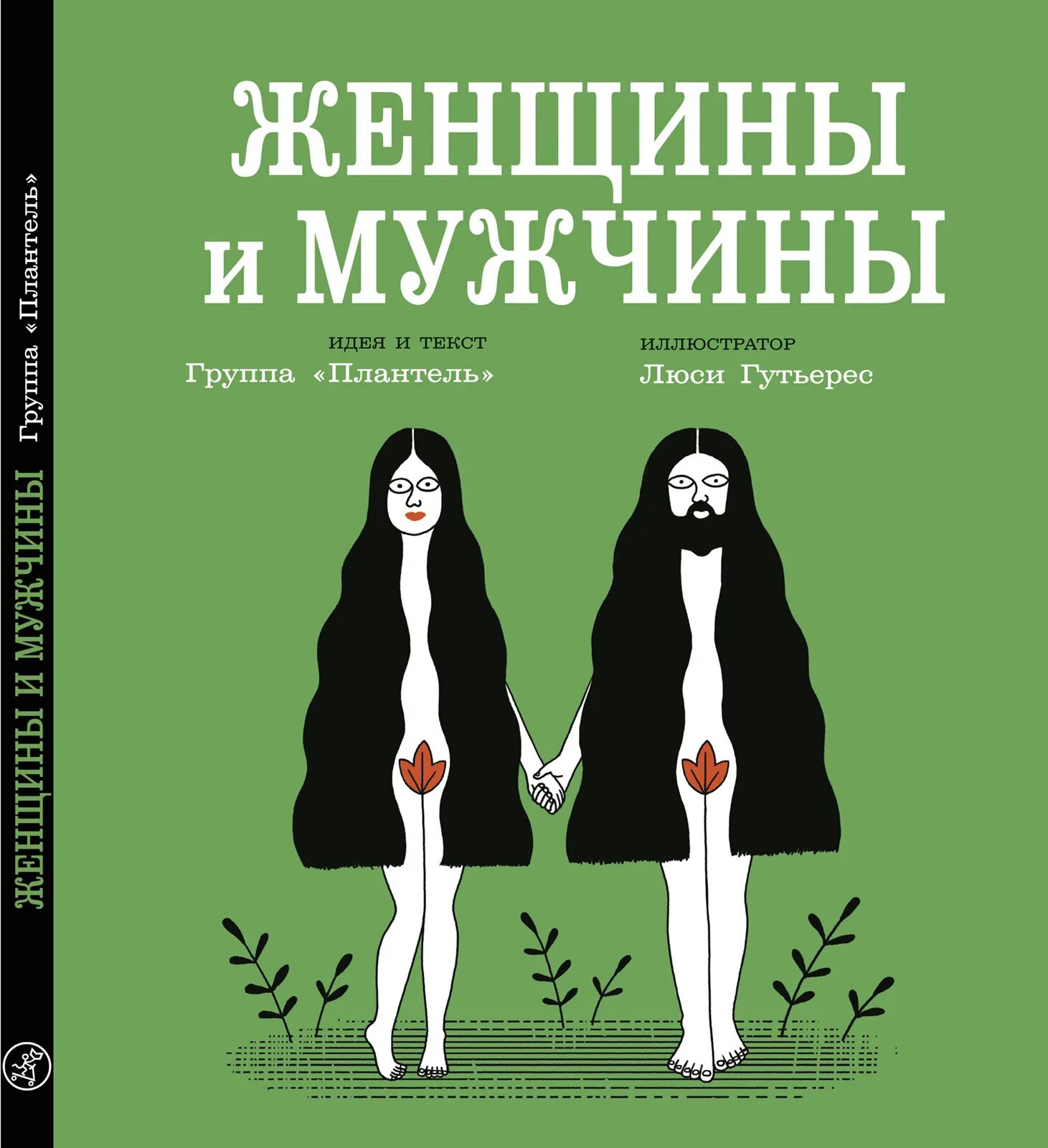 ЖЕНЩИНЫ И МУЖЧИНЫ

ИДЕЯ И ТЕКСТ
Группа «Плантель»

ИЛЛЮСТРАТОР
Люси Гутьерес

ЖЕНЩИНЫ И МУЖЧИНЫ
Группа «Плантель»